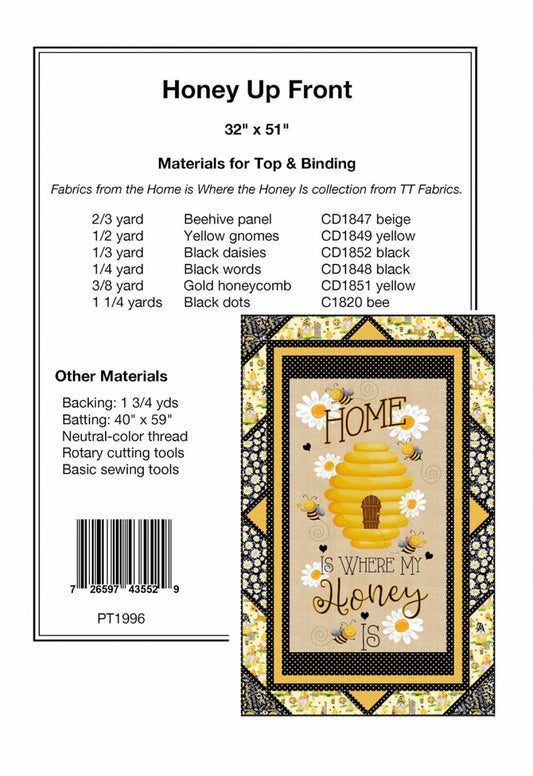 Honey Up Front

32" x 51"

Materials for Top & Binding

Fabrics from the Home is Where the Honey Is collection from TT Fabrics.

| | | |
|---|---|---|
| 2/3 yard | Beehive panel | CD1847 beige |
| 1/2 yard | Yellow gnomes | CD1849 yellow |
| 1/3 yard | Black daisies | CD1852 black |
| 1/4 yard | Black words | CD1848 black |
| 3/8 yard | Gold honeycomb | CD1851 yellow |
| 1 1/4 yards | Black dots | C1820 bee |

Other Materials

Backing: 1 3/4 yds
Batting: 40" x 59"
Neutral-color thread
Rotary cutting tools
Basic sewing tools

7 26597 43552 9

PT1996

HOME IS WHERE MY Honey IS